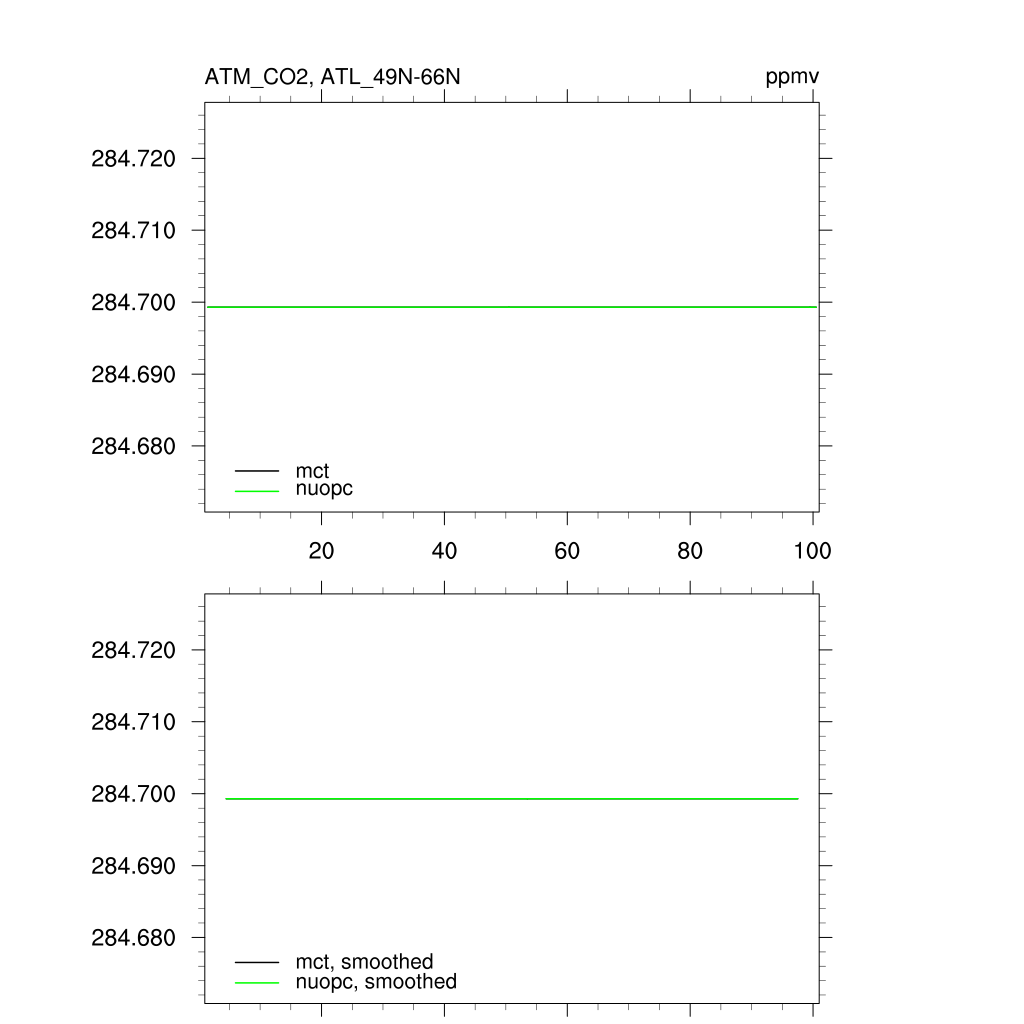 ATM_CO2, ATL_49N-66N

ppmv

284.720
284.710
284.700
284.690
284.680

mct
nuopc

20
40
60
80
100

284.720
284.710
284.700
284.690
284.680

mct, smoothed
nuopc, smoothed